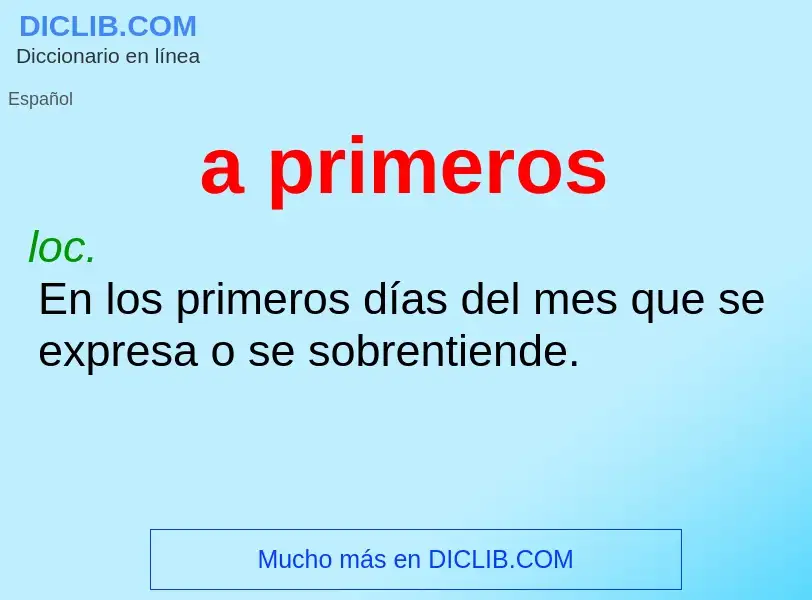 DICLIB.COM
Diccionario en línea

Español

a primeros

loc.
En los primeros días del mes que se expresa o se sobrentiende.

Mucho más en DICLIB.COM